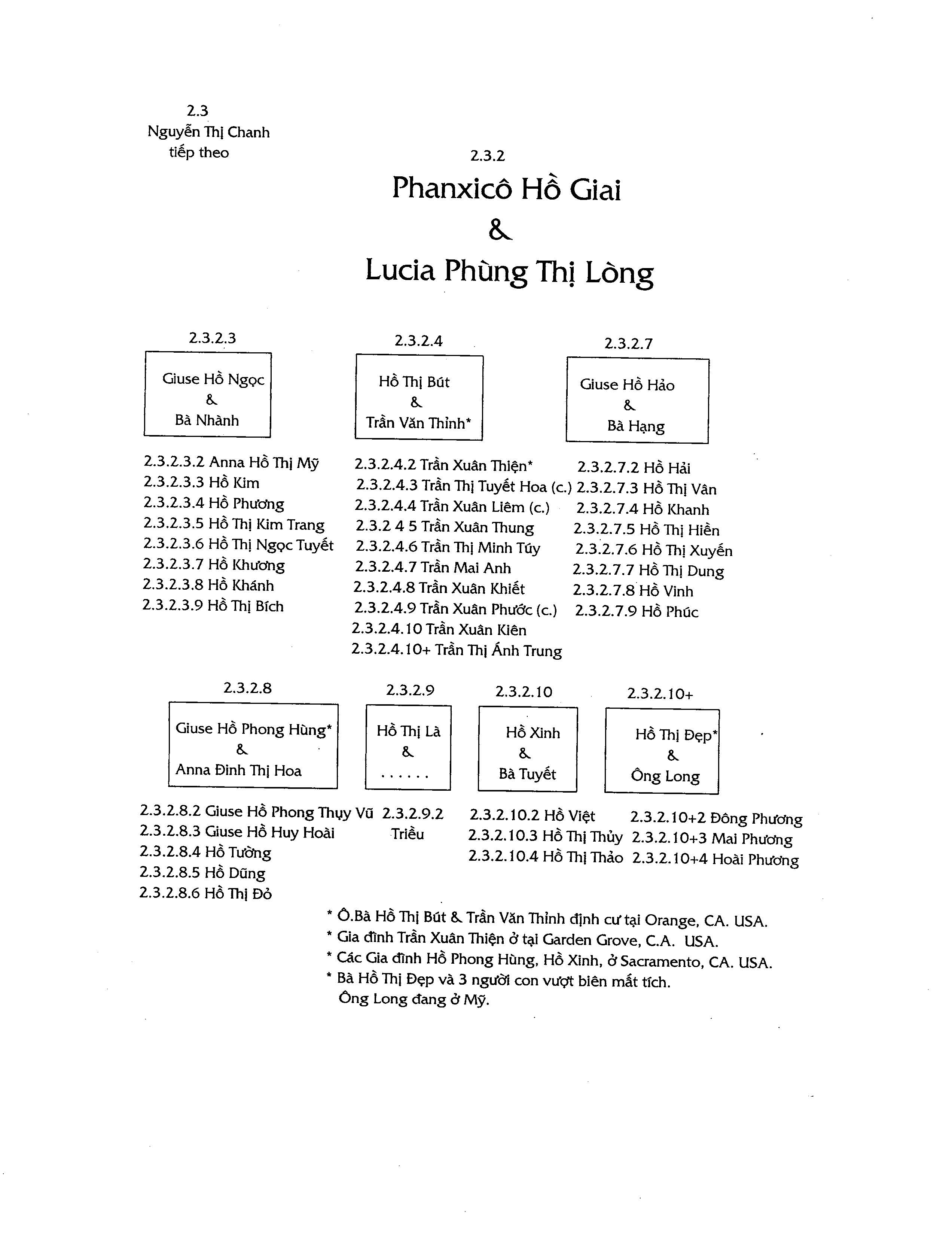 2.3
Nguyễn Thị Chanh
tiếp theo

2.3.2
Phanxicô Hồ Giai
&
Lucia Phùng Thị Lòng

2.3.2.3
Giuse Hồ Ngọc
&
Bà Nhành

2.3.2.3.2 Anna Hồ Thị Mỹ
2.3.2.3.3 Hồ Kim
2.3.2.3.4 Hồ Phương
2.3.2.3.5 Hồ Thị Kim Trang
2.3.2.3.6 Hồ Thị Ngọc Tuyết
2.3.2.3.7 Hồ Khương
2.3.2.3.8 Hồ Khánh
2.3.2.3.9 Hồ Thị Bích

2.3.2.4
Hồ Thị Bút
&
Trần Văn Thỉnh*

2.3.2.4.2 Trần Xuân Thiện*
2.3.2.4.3 Trần Thị Tuyết Hoa (c.)
2.3.2.4.4 Trần Xuân Liêm (c.)
2.3.2 4 5 Trần Xuân Thung
2.3.2.4.6 Trần Thị Minh Túy
2.3.2.4.7 Trần Mai Anh
2.3.2.4.8 Trần Xuân Khiết
2.3.2.4.9 Trần Xuân Phước (c.)
2.3.2.4.10 Trần Xuân Kiên
2.3.2.4.10+ Trần Thị Ánh Trung

2.3.2.7
Giuse Hồ Hảo
&
Bà Hạng

2.3.2.7.2 Hồ Hải
2.3.2.7.3 Hồ Thị Vân
2.3.2.7.4 Hồ Khanh
2.3.2.7.5 Hồ Thị Hiền
2.3.2.7.6 Hồ Thị Xuyến
2.3.2.7.7 Hồ Thị Dung
2.3.2.7.8 Hồ Vinh
2.3.2.7.9 Hồ Phúc

2.3.2.8
Giuse Hồ Phong Hùng*
&
Anna Đinh Thị Hoa

2.3.2.8.2 Giuse Hồ Phong Thụy Vũ
2.3.2.8.3 Giuse Hồ Huy Hoài
2.3.2.8.4 Hồ Tường
2.3.2.8.5 Hồ Dũng
2.3.2.8.6 Hồ Thị Đỏ

2.3.2.9
Hồ Thị Là
&
......

2.3.2.9.2
Triều

2.3.2.10
Hồ Xinh
&
Bà Tuyết

2.3.2.10.2 Hồ Việt
2.3.2.10.3 Hồ Thị Thủy
2.3.2.10.4 Hồ Thị Thảo

2.3.2.10+
Hồ Thị Đẹp*
&
Ông Long

2.3.2.10+2 Đông Phương
2.3.2.10+3 Mai Phương
2.3.2.10+4 Hoài Phương

* Ô.Bà Hồ Thị Bút & Trần Văn Thỉnh định cư tại Orange, CA. USA.
* Gia đình Trần Xuân Thiện ở tại Garden Grove, C.A. USA.
* Các Gia đình Hồ Phong Hùng, Hồ Xinh, ở Sacramento, CA. USA.
* Bà Hồ Thị Đẹp và 3 người con vượt biên mất tích. Ông Long đang ở Mỹ.